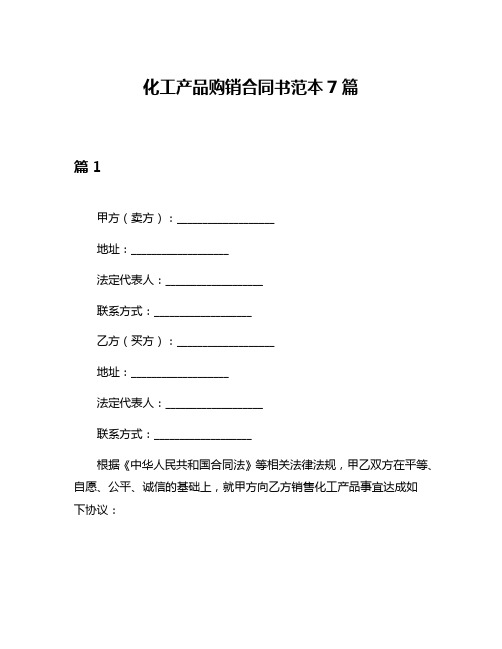 化工产品购销合同书范本 7 篇

篇 1

甲方（卖方）：__________________

地址：__________________

法定代表人：__________________

联系方式：__________________

乙方（买方）：__________________

地址：__________________

法定代表人：__________________

联系方式：__________________

根据《中华人民共和国合同法》等相关法律法规，甲乙双方在平等、自愿、公平、诚信的基础上，就甲方向乙方销售化工产品事宜达成如下协议：